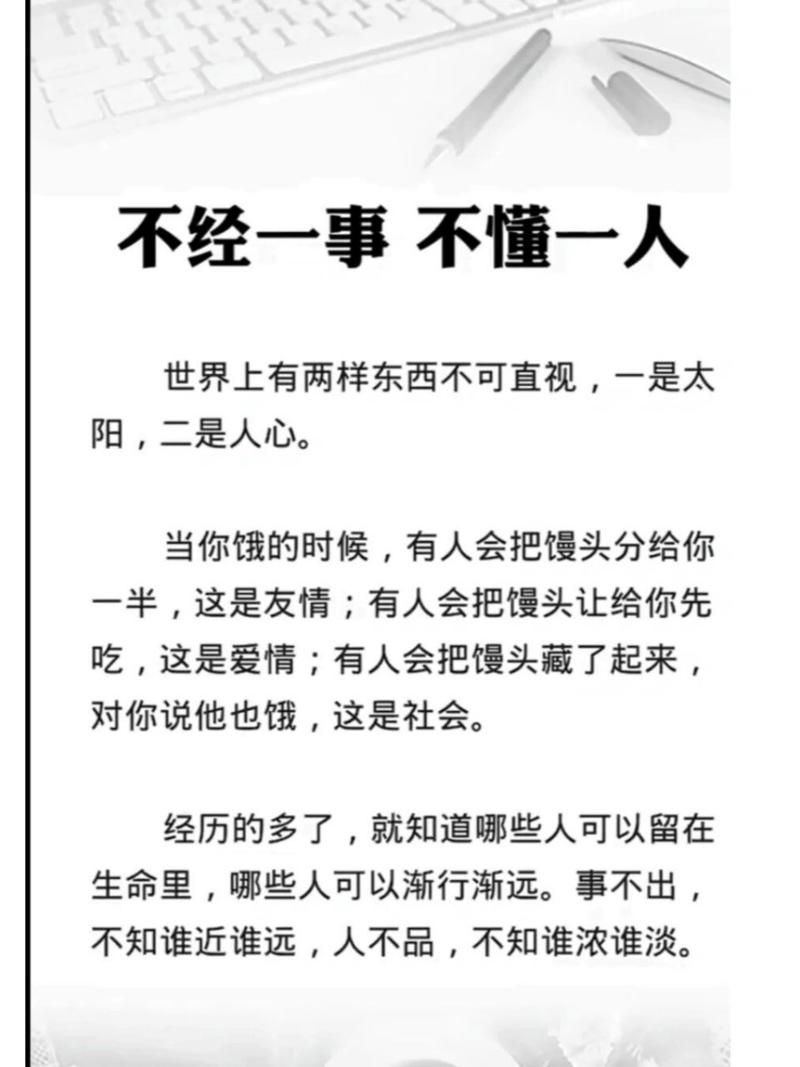 不经一事 不懂一人

世界上有两样东西不可直视，一是太阳，二是人心。

当你饿的时候，有人会把馒头分给你一半，这是友情；有人会把馒头让给你先吃，这是爱情；有人会把馒头藏了起来，对你说他也饿，这是社会。

经历的多了，就知道哪些人可以留在生命里，哪些人可以渐行渐远。事不出，不知谁近谁远，人不品，不知谁浓谁淡。